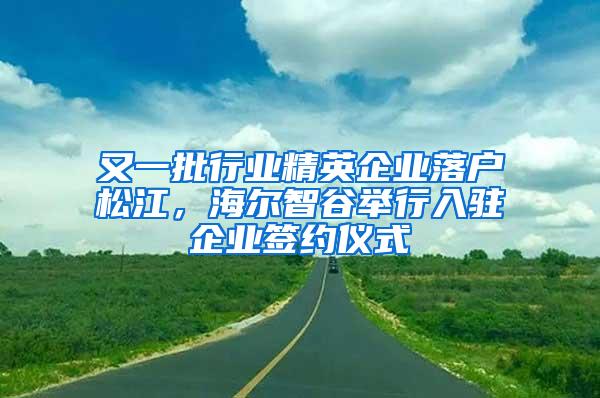 又一批行业精英企业落户松江，海尔智谷举行入驻企业签约仪式